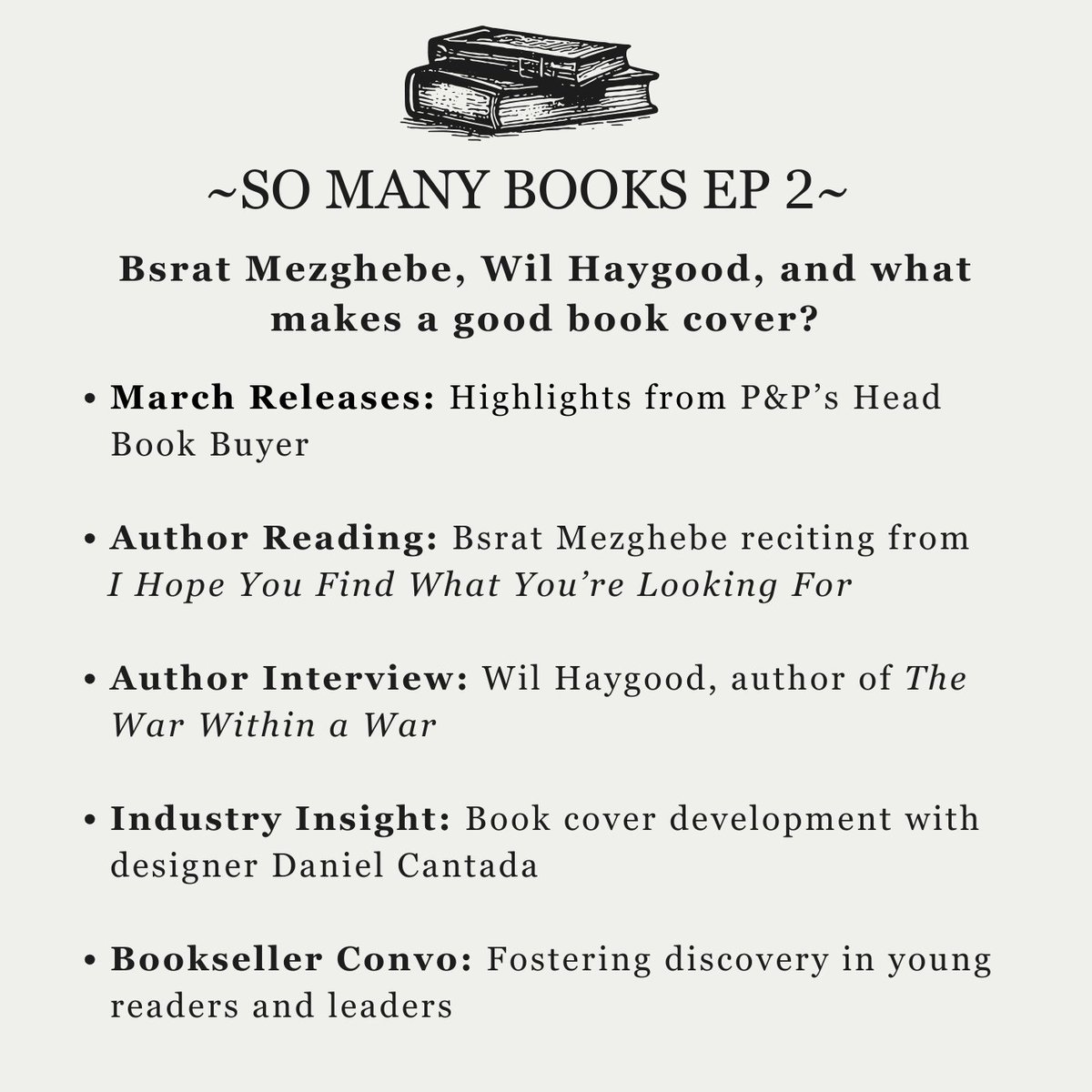 ~SO MANY BOOKS EP 2~

Bsrat Mezghebe, Wil Haygood, and what makes a good book cover?

• March Releases: Highlights from P&P's Head Book Buyer

• Author Reading: Bsrat Mezghebe reciting from I Hope You Find What You're Looking For

• Author Interview: Wil Haygood, author of The War Within a War

• Industry Insight: Book cover development with designer Daniel Cantada

• Bookseller Convo: Fostering discovery in young readers and leaders